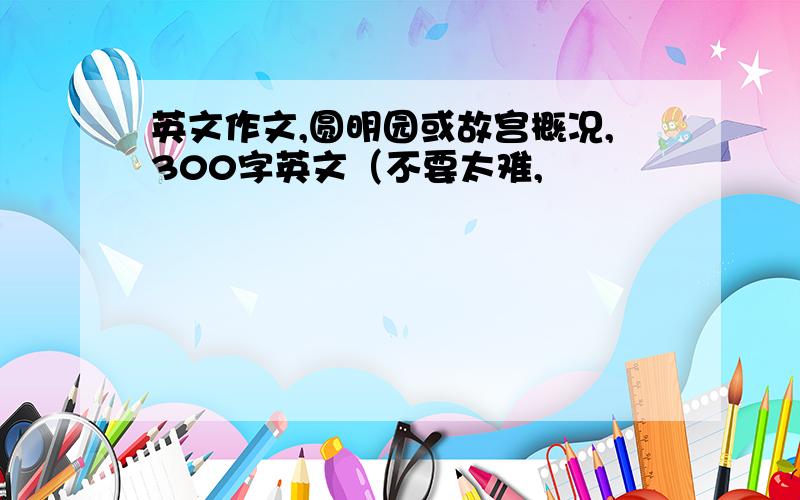 英文作文,圆明园或故宫概况,300字英文（不要太难,